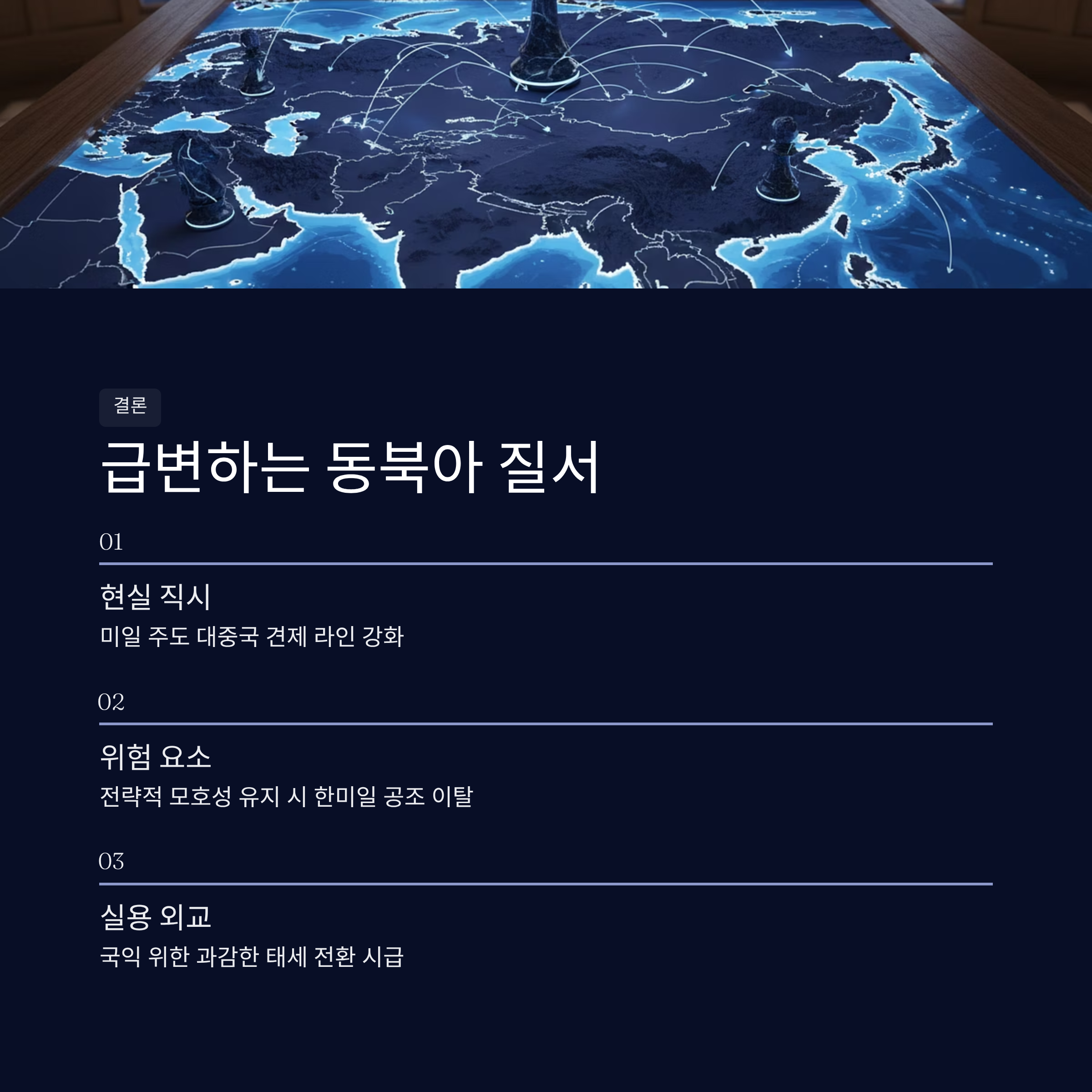 결론

급변하는 동북아 질서

01

현실 직시

미일 주도 대중국 견제 라인 강화

02

위험 요소

전략적 모호성 유지 시 한미일 공조 이탈

03

실용 외교

국익 위한 과감한 태세 전환 시급